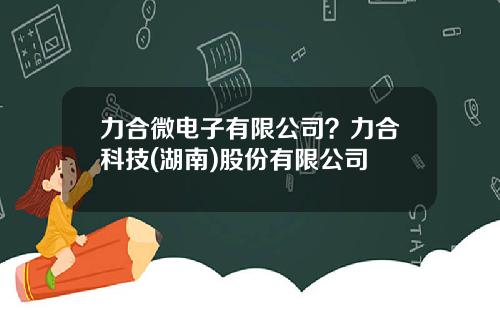 力合微电子有限公司？力合科技(湖南)股份有限公司

STAT